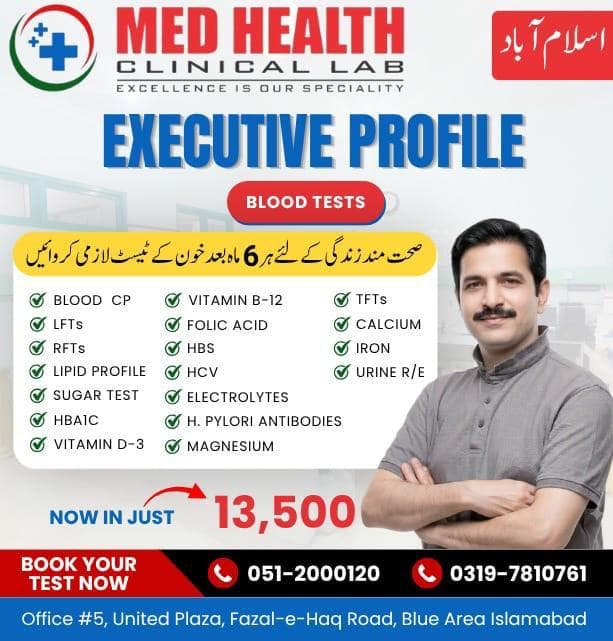 MED HEALTH
CLINICAL LAB
EXCELLENCE IS OUR SPECIALITY

اسلام آباد

EXECUTIVE PROFILE

BLOOD TESTS

صحت مند زندگی کے لئے ہر 6 ماہ بعد خون کے ٹیسٹ لازمی کروائیں

BLOOD CP
LFTs
RFTs
LIPID PROFILE
SUGAR TEST
HBA1C
VITAMIN D-3

VITAMIN B-12
FOLIC ACID
HBS
HCV
ELECTROLYTES
H. PYLORI ANTIBODIES
MAGNESIUM

TFTs
CALCIUM
IRON
URINE R/E

NOW IN JUST 13,500

BOOK YOUR TEST NOW
051-2000120
0319-7810761

Office #5, United Plaza, Fazal-e-Haq Road, Blue Area Islamabad